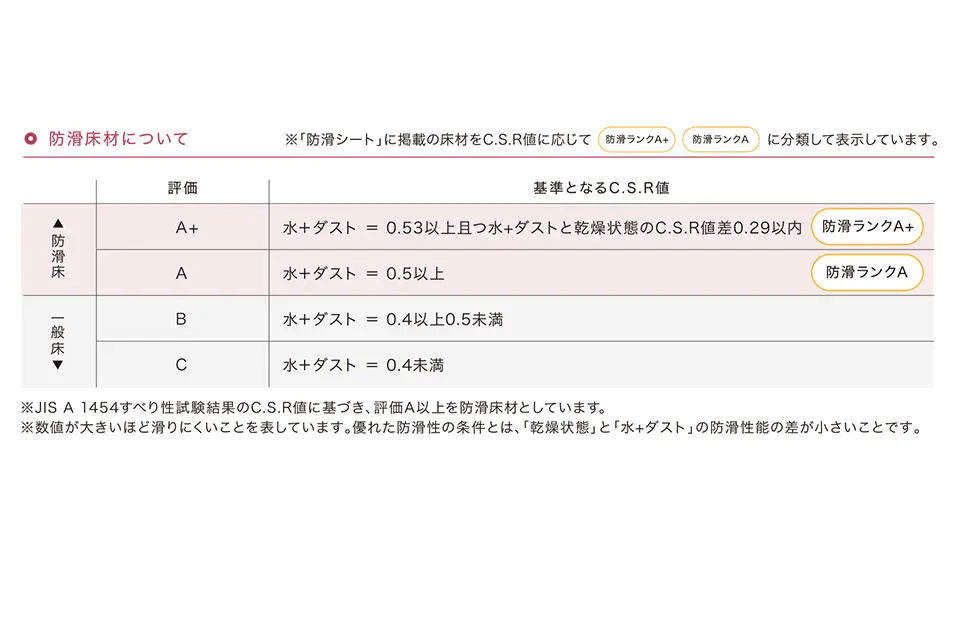 防滑床材について

※「防滑シート」に掲載の床材をC.S.R値に応じて 防滑ランクA+ 防滑ランクA に分類して表示しています。

|  | 評価 | 基準となるC.S.R値 |
|---|---|---|
| ▲防滑床 | A+ | 水+ダスト ＝ 0.53以上且つ水+ダストと乾燥状態のC.S.R値差0.29以内 防滑ランクA+ |
|  | A | 水+ダスト ＝ 0.5以上 防滑ランクA |
| 一般床▼ | B | 水+ダスト ＝ 0.4以上0.5未満 |
|  | C | 水+ダスト ＝ 0.4未満 |

※JIS A 1454すべり性試験結果のC.S.R値に基づき、評価A以上を防滑床材としています。
※数値が大きいほど滑りにくいことを表しています。優れた防滑性の条件とは、「乾燥状態」と「水+ダスト」の防滑性能の差が小さいことです。